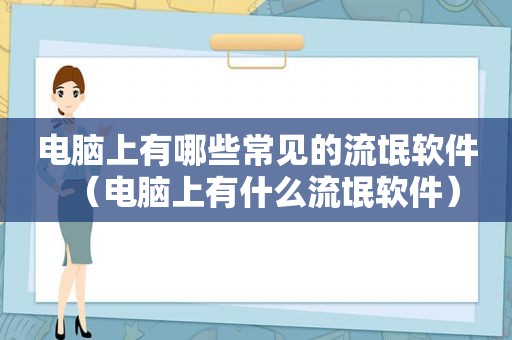 电脑上有哪些常见的流氓软件（电脑上有什么流氓软件）